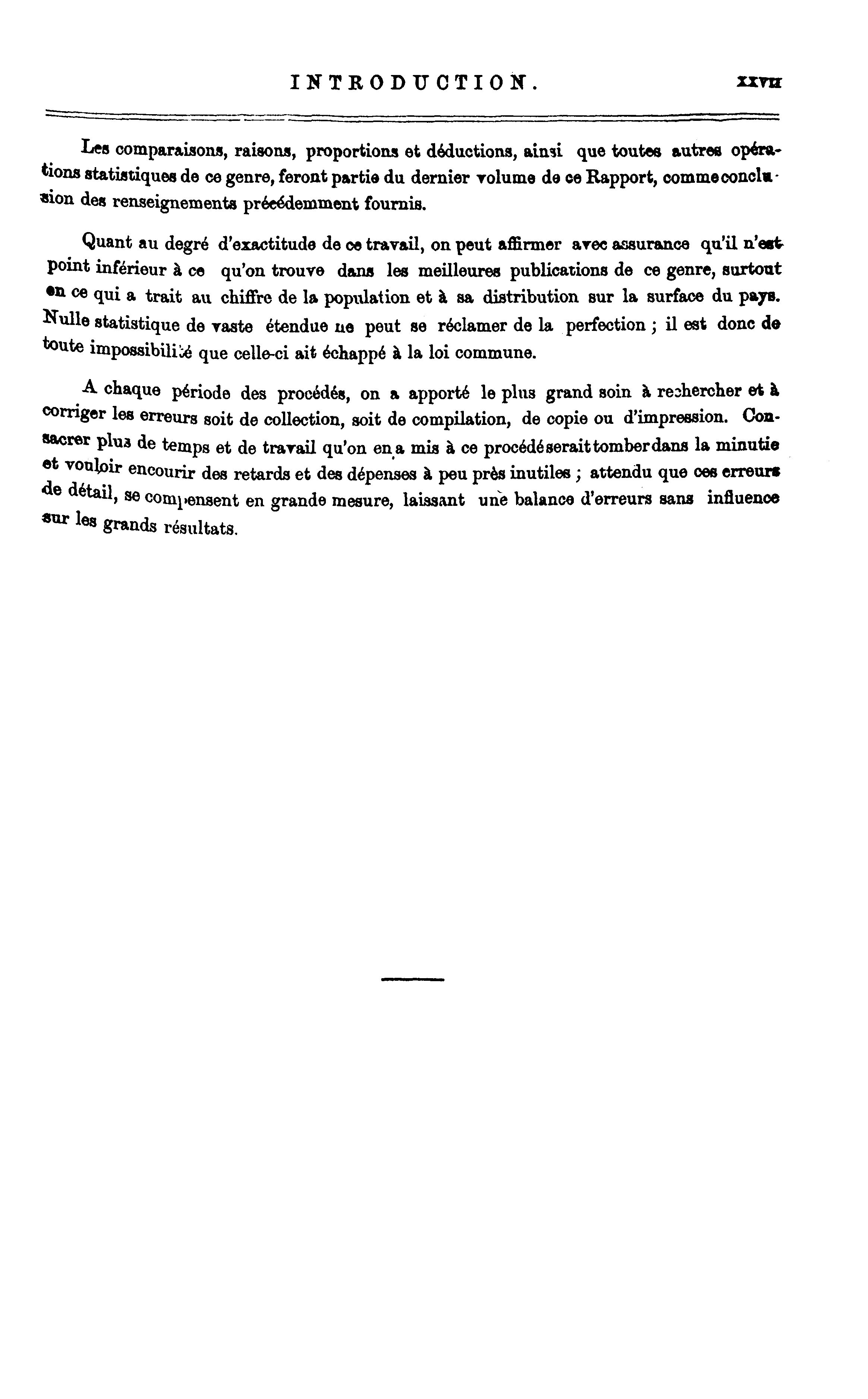 INTRODUCTION. XXVII

Les comparaisons, raisons, proportions et déductions, ainsi que toutes autres opérations statistiques de ce genre, feront partie du dernier volume de ce Rapport, comme conclusion des renseignements précédemment fournis.

Quant au degré d'exactitude de ce travail, on peut affirmer avec assurance qu'il n'est point inférieur à ce qu'on trouve dans les meilleures publications de ce genre, surtout en ce qui a trait au chiffre de la population et à sa distribution sur la surface du pays. Nulle statistique de vaste étendue ne peut se réclamer de la perfection ; il est donc de toute impossibilité que celle-ci ait échappé à la loi commune.

A chaque période des procédés, on a apporté le plus grand soin à rechercher et à corriger les erreurs soit de collection, soit de compilation, de copie ou d'impression. Consacrer plus de temps et de travail qu'on en a mis à ce procédé serait tomber dans la minutie et vouloir encourir des retards et des dépenses à peu près inutiles ; attendu que ces erreurs de détail, se compensent en grande mesure, laissant une balance d'erreurs sans influence sur les grands résultats.